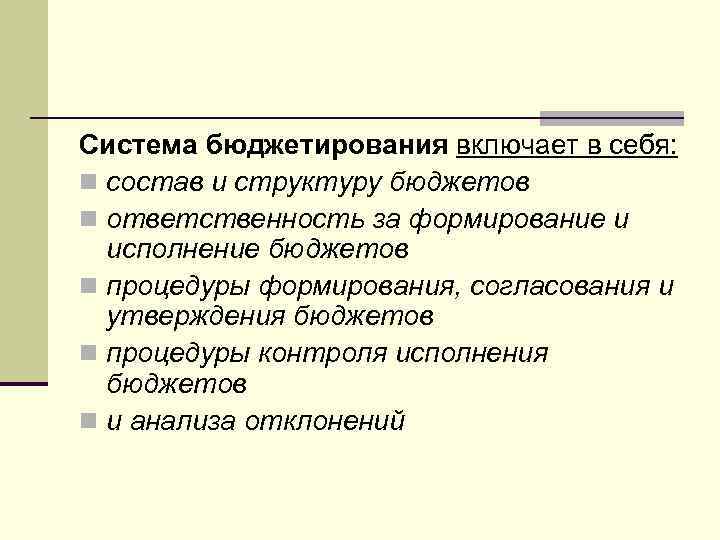 Система бюджетирования включает в себя:

- состав и структуру бюджетов
- ответственность за формирование и исполнение бюджетов
- процедуры формирования, согласования и утверждения бюджетов
- процедуры контроля исполнения бюджетов
- и анализа отклонений